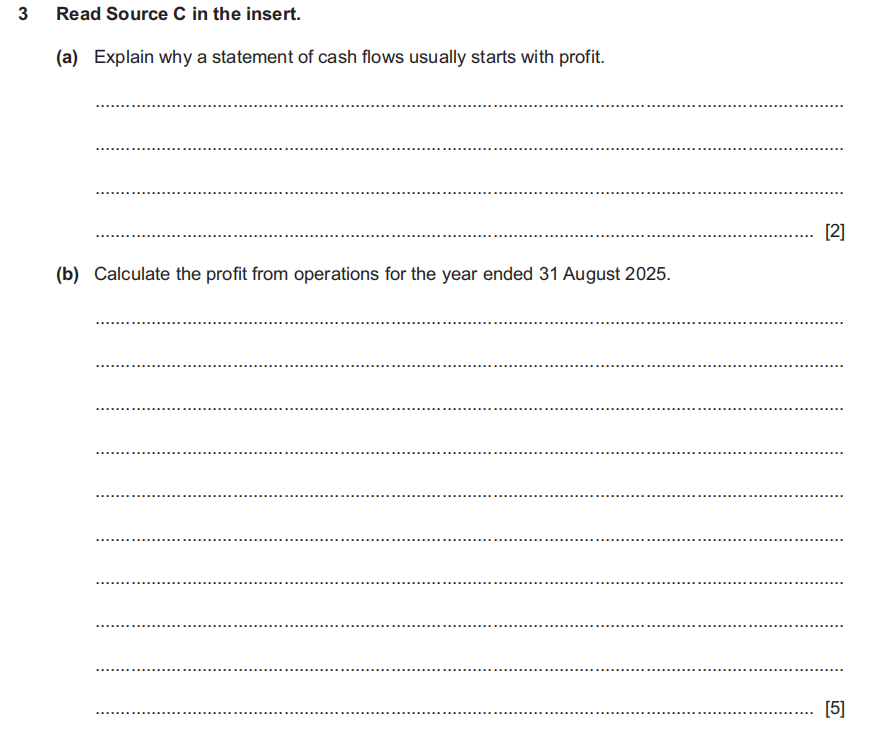 3 Read Source C in the insert.

(a) Explain why a statement of cash flows usually starts with profit.

[2]

(b) Calculate the profit from operations for the year ended 31 August 2025.

[5]